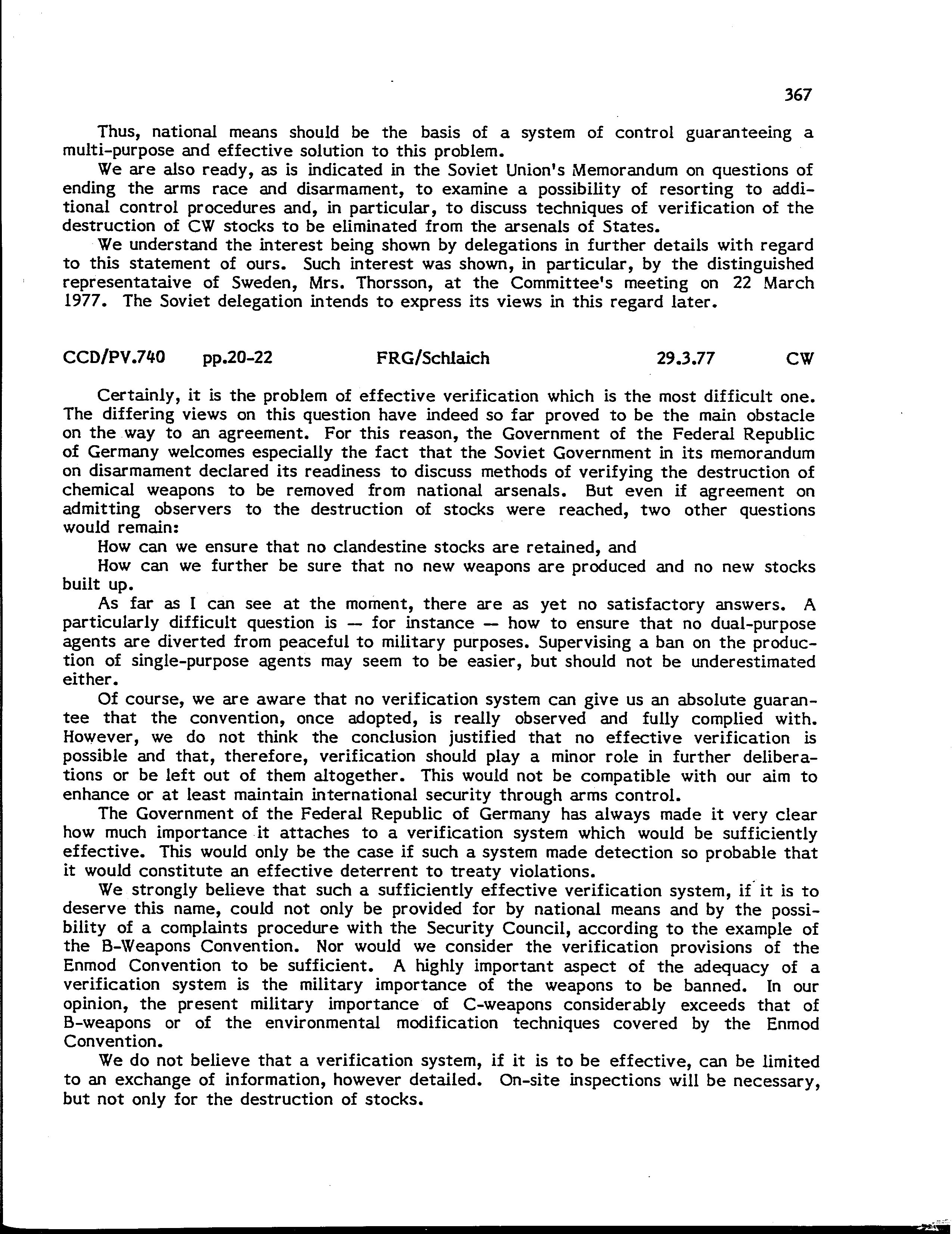 367

Thus, national means should be the basis of a system of control guaranteeing a multi-purpose and effective solution to this problem.

We are also ready, as is indicated in the Soviet Union's Memorandum on questions of ending the arms race and disarmament, to examine a possibility of resorting to additional control procedures and, in particular, to discuss techniques of verification of the destruction of CW stocks to be eliminated from the arsenals of States.

We understand the interest being shown by delegations in further details with regard to this statement of ours. Such interest was shown, in particular, by the distinguished representataive of Sweden, Mrs. Thorsson, at the Committee's meeting on 22 March 1977. The Soviet delegation intends to express its views in this regard later.

CCD/PV.740 pp.20-22 FRG/Schlaich 29.3.77 CW

Certainly, it is the problem of effective verification which is the most difficult one. The differing views on this question have indeed so far proved to be the main obstacle on the way to an agreement. For this reason, the Government of the Federal Republic of Germany welcomes especially the fact that the Soviet Government in its memorandum on disarmament declared its readiness to discuss methods of verifying the destruction of chemical weapons to be removed from national arsenals. But even if agreement on admitting observers to the destruction of stocks were reached, two other questions would remain:

How can we ensure that no clandestine stocks are retained, and

How can we further be sure that no new weapons are produced and no new stocks built up.

As far as I can see at the moment, there are as yet no satisfactory answers. A particularly difficult question is — for instance — how to ensure that no dual-purpose agents are diverted from peaceful to military purposes. Supervising a ban on the production of single-purpose agents may seem to be easier, but should not be underestimated either.

Of course, we are aware that no verification system can give us an absolute guarantee that the convention, once adopted, is really observed and fully complied with. However, we do not think the conclusion justified that no effective verification is possible and that, therefore, verification should play a minor role in further deliberations or be left out of them altogether. This would not be compatible with our aim to enhance or at least maintain international security through arms control.

The Government of the Federal Republic of Germany has always made it very clear how much importance it attaches to a verification system which would be sufficiently effective. This would only be the case if such a system made detection so probable that it would constitute an effective deterrent to treaty violations.

We strongly believe that such a sufficiently effective verification system, if it is to deserve this name, could not only be provided for by national means and by the possibility of a complaints procedure with the Security Council, according to the example of the B-Weapons Convention. Nor would we consider the verification provisions of the Enmod Convention to be sufficient. A highly important aspect of the adequacy of a verification system is the military importance of the weapons to be banned. In our opinion, the present military importance of C-weapons considerably exceeds that of B-weapons or of the environmental modification techniques covered by the Enmod Convention.

We do not believe that a verification system, if it is to be effective, can be limited to an exchange of information, however detailed. On-site inspections will be necessary, but not only for the destruction of stocks.